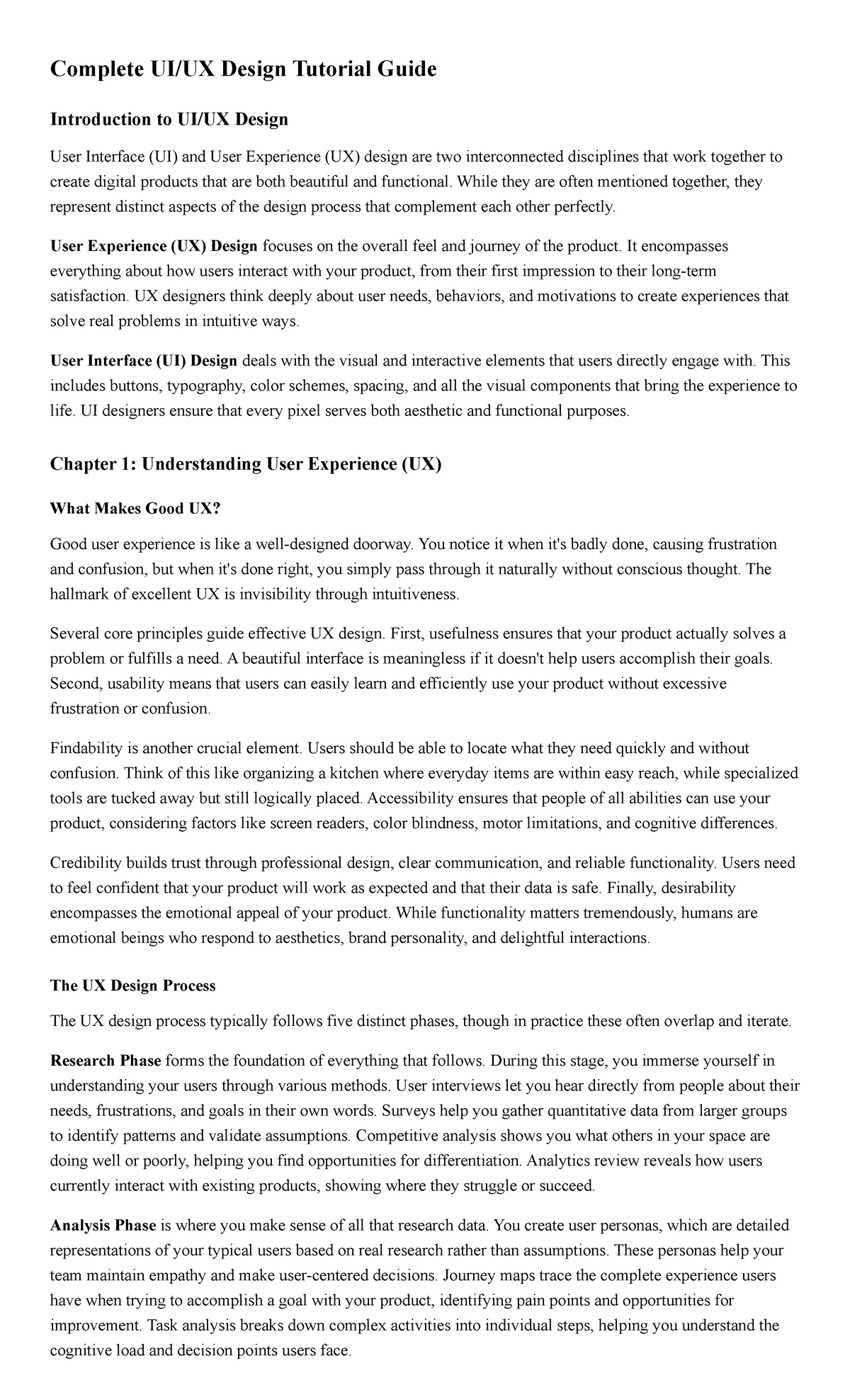 Complete UI/UX Design Tutorial Guide

Introduction to UI/UX Design

User Interface (UI) and User Experience (UX) design are two interconnected disciplines that work together to create digital products that are both beautiful and functional. While they are often mentioned together, they represent distinct aspects of the design process that complement each other perfectly.

User Experience (UX) Design focuses on the overall feel and journey of the product. It encompasses everything about how users interact with your product, from their first impression to their long-term satisfaction. UX designers think deeply about user needs, behaviors, and motivations to create experiences that solve real problems in intuitive ways.

User Interface (UI) Design deals with the visual and interactive elements that users directly engage with. This includes buttons, typography, color schemes, spacing, and all the visual components that bring the experience to life. UI designers ensure that every pixel serves both aesthetic and functional purposes.

Chapter 1: Understanding User Experience (UX)

What Makes Good UX?

Good user experience is like a well-designed doorway. You notice it when it's badly done, causing frustration and confusion, but when it's done right, you simply pass through it naturally without conscious thought. The hallmark of excellent UX is invisibility through intuitiveness.

Several core principles guide effective UX design. First, usefulness ensures that your product actually solves a problem or fulfills a need. A beautiful interface is meaningless if it doesn't help users accomplish their goals. Second, usability means that users can easily learn and efficiently use your product without excessive frustration or confusion.

Findability is another crucial element. Users should be able to locate what they need quickly and without confusion. Think of this like organizing a kitchen where everyday items are within easy reach, while specialized tools are tucked away but still logically placed. Accessibility ensures that people of all abilities can use your product, considering factors like screen readers, color blindness, motor limitations, and cognitive differences.

Credibility builds trust through professional design, clear communication, and reliable functionality. Users need to feel confident that your product will work as expected and that their data is safe. Finally, desirability encompasses the emotional appeal of your product. While functionality matters tremendously, humans are emotional beings who respond to aesthetics, brand personality, and delightful interactions.

The UX Design Process

The UX design process typically follows five distinct phases, though in practice these often overlap and iterate.

Research Phase forms the foundation of everything that follows. During this stage, you immerse yourself in understanding your users through various methods. User interviews let you hear directly from people about their needs, frustrations, and goals in their own words. Surveys help you gather quantitative data from larger groups to identify patterns and validate assumptions. Competitive analysis shows you what others in your space are doing well or poorly, helping you find opportunities for differentiation. Analytics review reveals how users currently interact with existing products, showing where they struggle or succeed.

Analysis Phase is where you make sense of all that research data. You create user personas, which are detailed representations of your typical users based on real research rather than assumptions. These personas help your team maintain empathy and make user-centered decisions. Journey maps trace the complete experience users have when trying to accomplish a goal with your product, identifying pain points and opportunities for improvement. Task analysis breaks down complex activities into individual steps, helping you understand the cognitive load and decision points users face.